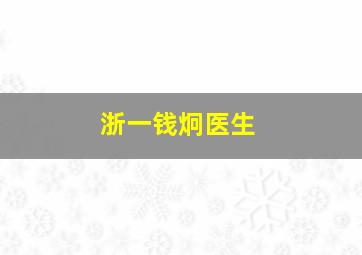 浙一钱炯医生